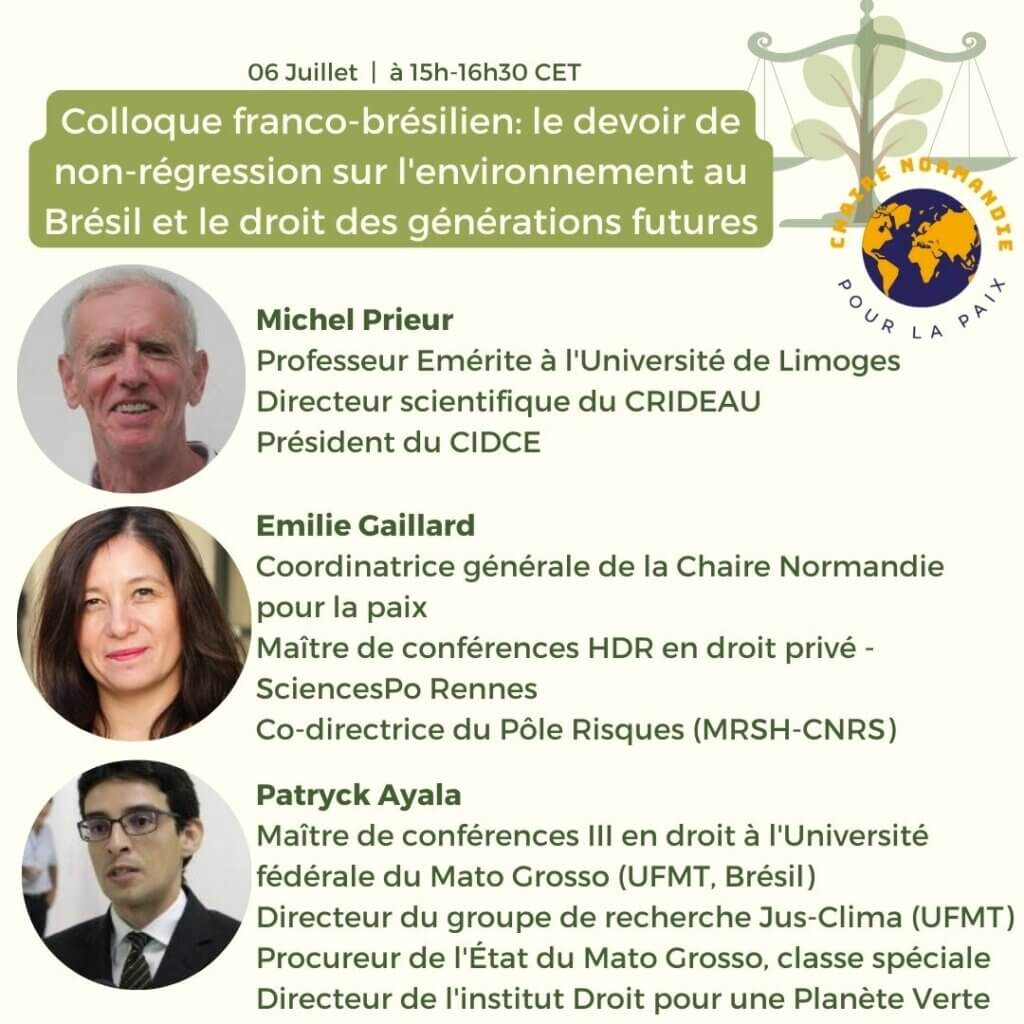 06 Juillet | à 15h-16h30 CET

Colloque franco-brésilien: le devoir de non-régression sur l'environnement au Brésil et le droit des générations futures

CHAIRE NORMANDIE
POUR LA PAIX

Michel Prieur
Professeur Emérite à l'Université de Limoges
Directeur scientifique du CRIDEAU
Président du CIDCE

Emilie Gaillard
Coordinatrice générale de la Chaire Normandie pour la paix
Maître de conférences HDR en droit privé - SciencesPo Rennes
Co-directrice du Pôle Risques (MRSH-CNRS)

Patryck Ayala
Maître de conférences III en droit à l'Université fédérale du Mato Grosso (UFMT, Brésil)
Directeur du groupe de recherche Jus-Clima (UFMT)
Procureur de l'État du Mato Grosso, classe spéciale
Directeur de l'institut Droit pour une Planète Verte